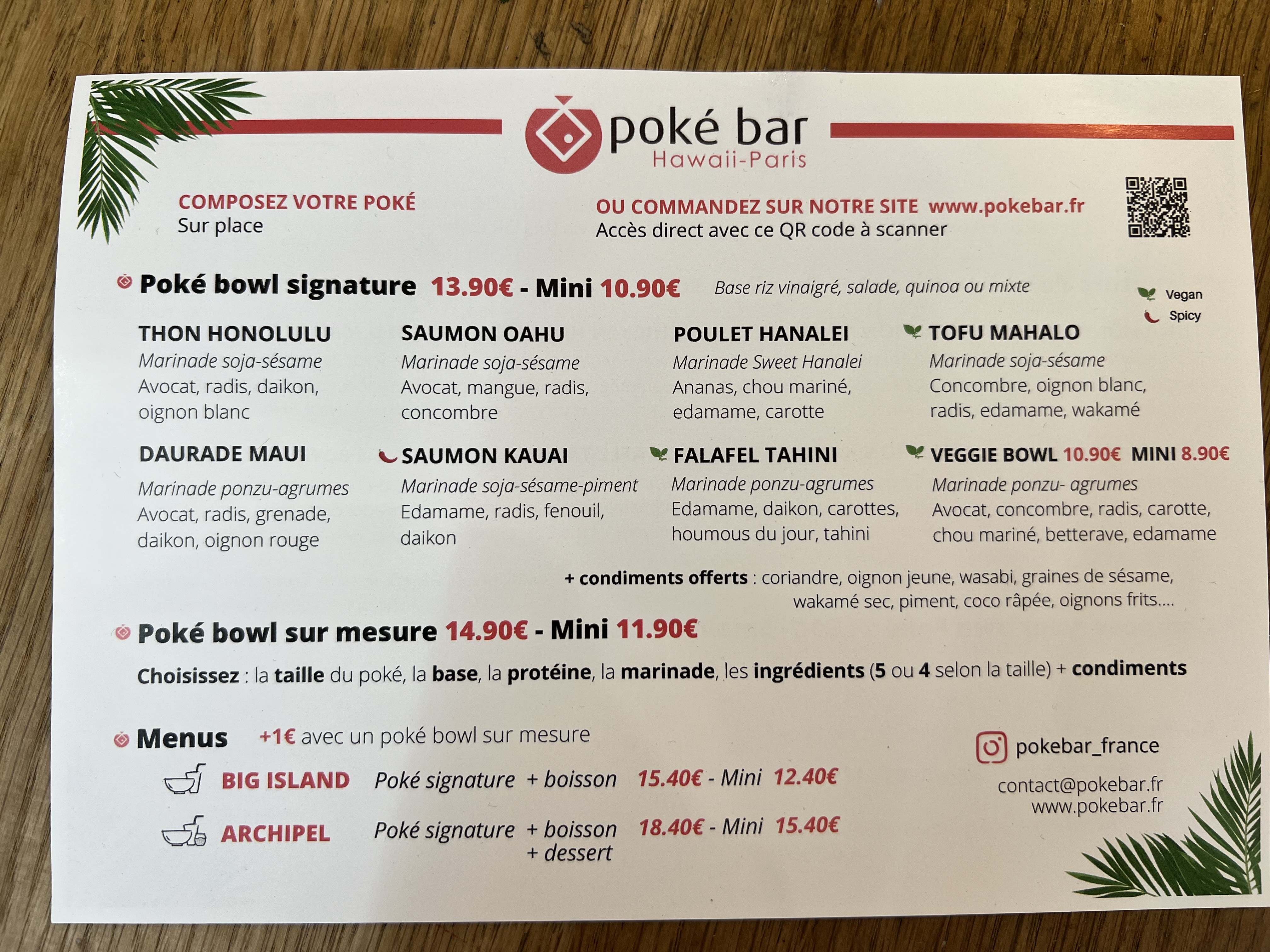 poké bar
Hawaii-Paris

COMPOSEZ VOTRE POKÉ
Sur place

OU COMMANDEZ SUR NOTRE SITE www.pokebar.fr
Accès direct avec ce QR code à scanner

Poké bowl signature 13.90€ - Mini 10.90€ Base riz vinaigré, salade, quinoa ou mixte

Vegan
Spicy

THON HONOLULU
Marinade soja-sésame
Avocat, radis, daikon, oignon blanc

SAUMON OAHU
Marinade soja-sésame
Avocat, mangue, radis, concombre

POULET HANALEI
Marinade Sweet Hanalei
Ananas, chou mariné, edamame, carotte

TOFU MAHALO
Marinade soja-sésame
Concombre, oignon blanc, radis, edamame, wakamé

DAURADE MAUI
Marinade ponzu-agrumes
Avocat, radis, grenade, daikon, oignon rouge

SAUMON KAUAI
Marinade soja-sésame-piment
Edamame, radis, fenouil, daikon

FALAFEL TAHINI
Marinade ponzu-agrumes
Edamame, daikon, carottes, houmous du jour, tahini

VEGGIE BOWL 10.90€ MINI 8.90€
Marinade ponzu- agrumes
Avocat, concombre, radis, carotte, chou mariné, betterave, edamame

+ condiments offerts : coriandre, oignon jeune, wasabi, graines de sésame, wakamé sec, piment, coco râpée, oignons frits....

Poké bowl sur mesure 14.90€ - Mini 11.90€

Choisissez : la taille du poké, la base, la protéine, la marinade, les ingrédients (5 ou 4 selon la taille) + condiments

Menus +1€ avec un poké bowl sur mesure

BIG ISLAND Poké signature + boisson 15.40€ - Mini 12.40€

ARCHIPEL Poké signature + boisson + dessert 18.40€ - Mini 15.40€

pokebar_france

contact@pokebar.fr
www.pokebar.fr